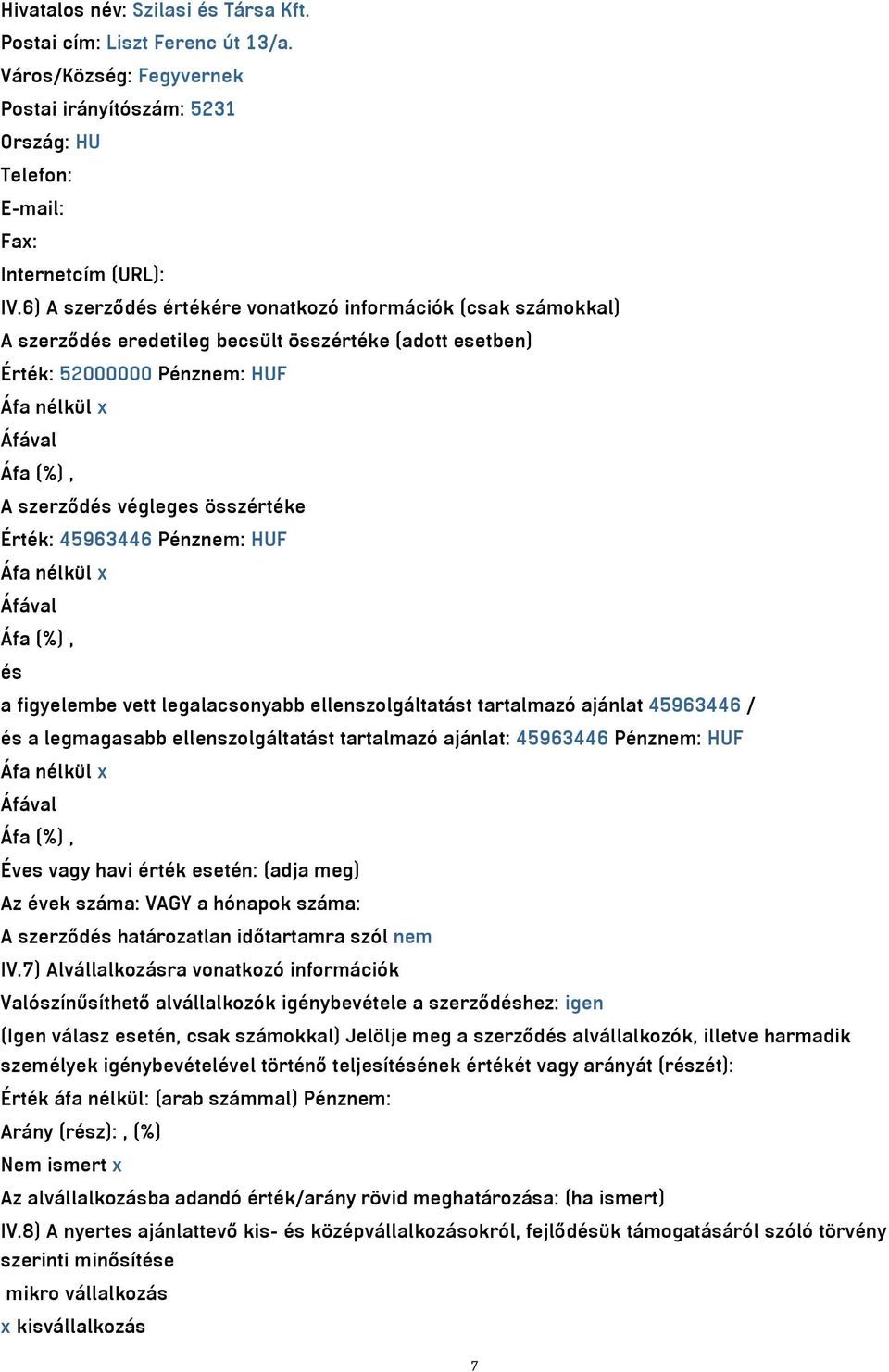 Hivatalos név: Szilasi és Társa Kft.
Postai cím: Liszt Ferenc út 13/a.
Város/Község: Fegyvernek
Postai irányítószám: 5231
Ország: HU
Telefon:
E-mail:
Fax:
Internetcím (URL):
IV.6) A szerződés értékére vonatkozó információk (csak számokkal)
A szerződés eredetileg becsült összértéke (adott esetben)
Érték: 52000000 Pénznem: HUF
Áfa nélkül x
Áfával
Áfa (%) ,
A szerződés végleges összértéke
Érték: 45963446 Pénznem: HUF
Áfa nélkül x
Áfával
Áfa (%) ,
és
a figyelembe vett legalacsonyabb ellenszolgáltatást tartalmazó ajánlat 45963446 /
és a legmagasabb ellenszolgáltatást tartalmazó ajánlat: 45963446 Pénznem: HUF
Áfa nélkül x
Áfával
Áfa (%) ,
Éves vagy havi érték esetén: (adja meg)
Az évek száma: VAGY a hónapok száma:
A szerződés határozatlan időtartamra szól nem
IV.7) Alvállalkozásra vonatkozó információk
Valószínűsíthető alvállalkozók igénybevétele a szerződéshez: igen
(Igen válasz esetén, csak számokkal) Jelölje meg a szerződés alvállalkozók, illetve harmadik személyek igénybevételével történő teljesítésének értékét vagy arányát (részét):
Érték áfa nélkül: (arab számmal) Pénznem:
Arány (rész): , (%)
Nem ismert x
Az alvállalkozásba adandó érték/arány rövid meghatározása: (ha ismert)
IV.8) A nyertes ajánlattevő kis- és középvállalkozásokról, fejlődésük támogatásáról szóló törvény szerinti minősítése
mikro vállalkozás
x kisvállalkozás
7